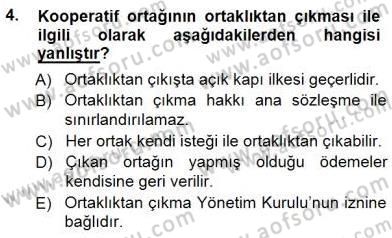 4. Kooperatif ortağının ortaklıktan çıkması ile ilgili olarak aşağıdakilerden hangisi yanlıştır?

A) Ortaklıktan çıkışta açık kapı ilkesi geçerlidir.
B) Ortaklıktan çıkma hakkı ana sözleşme ile sınırlandırılamaz.
C) Her ortak kendi isteği ile ortaklıktan çıkabilir.
D) Çıkan ortağın yapmış olduğu ödemeler kendisine geri verilir.
E) Ortaklıktan çıkma Yönetim Kurulu'nun iznine bağlıdır.

www.aofsoru.com